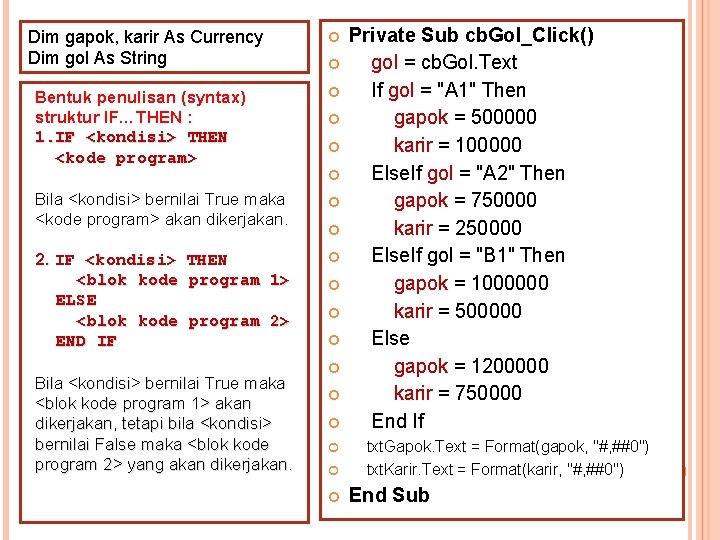 Dim gapok, karir As Currency
Dim gol As String

Bentuk penulisan (syntax) struktur IF...THEN :
1.IF <kondisi> THEN
<kode program>

Bila <kondisi> bernilai True maka <kode program> akan dikerjakan.

2. IF <kondisi> THEN
<blok kode program 1>
ELSE
<blok kode program 2>
END IF

Bila <kondisi> bernilai True maka <blok kode program 1> akan dikerjakan, tetapi bila <kondisi> bernilai False maka <blok kode program 2> yang akan dikerjakan.

Private Sub cbGol_Click()
gol = cbGol.Text
If gol = "A1" Then
gapok = 500000
karir = 100000
ElseIf gol = "A2" Then
gapok = 750000
karir = 250000
ElseIf gol = "B1" Then
gapok = 1000000
karir = 500000
Else
gapok = 1200000
karir = 750000
End If
txtGapok.Text = Format(gapok, "#,##0")
txtKarir.Text = Format(karir, "#,##0")
End Sub